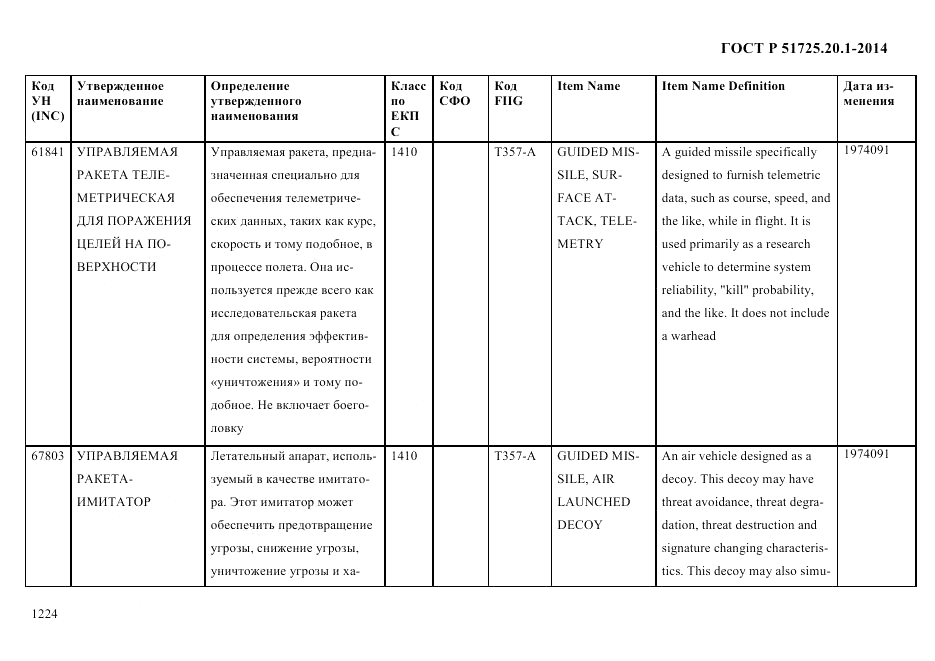 ГОСТ Р 51725.20.1-2014

| Код УН (INC) | Утвержденное наименование | Определение утвержденного наименования | Класс по ЕКПС | Код СФО | Код FIIG | Item Name | Item Name Definition | Дата изменения |
|---|---|---|---|---|---|---|---|---|
| 61841 | УПРАВЛЯЕМАЯ РАКЕТА ТЕЛЕМЕТРИЧЕСКАЯ ДЛЯ ПОРАЖЕНИЯ ЦЕЛЕЙ НА ПОВЕРХНОСТИ | Управляемая ракета, предназначенная специально для обеспечения телеметрических данных, таких как курс, скорость и тому подобное, в процессе полета. Она используется прежде всего как исследовательская ракета для определения эффективности системы, вероятности «уничтожения» и тому подобное. Не включает боеголовку | 1410 | | T357-A | GUIDED MISSILE, SURFACE ATTACK, TELEMETRY | A guided missile specifically designed to furnish telemetric data, such as course, speed, and the like, while in flight. It is used primarily as a research vehicle to determine system reliability, "kill" probability, and the like. It does not include a warhead | 1974091 |
| 67803 | УПРАВЛЯЕМАЯ РАКЕТА-ИМИТАТОР | Летательный апарат, используемый в качестве имитатора. Этот имитатор может обеспечить предотвращение угрозы, снижение угрозы, уничтожение угрозы и ха- | 1410 | | T357-A | GUIDED MISSILE, AIR LAUNCHED DECOY | An air vehicle designed as a decoy. This decoy may have threat avoidance, threat degradation, threat destruction and signature changing characteristics. This decoy may also simu- | 1974091 |

1224